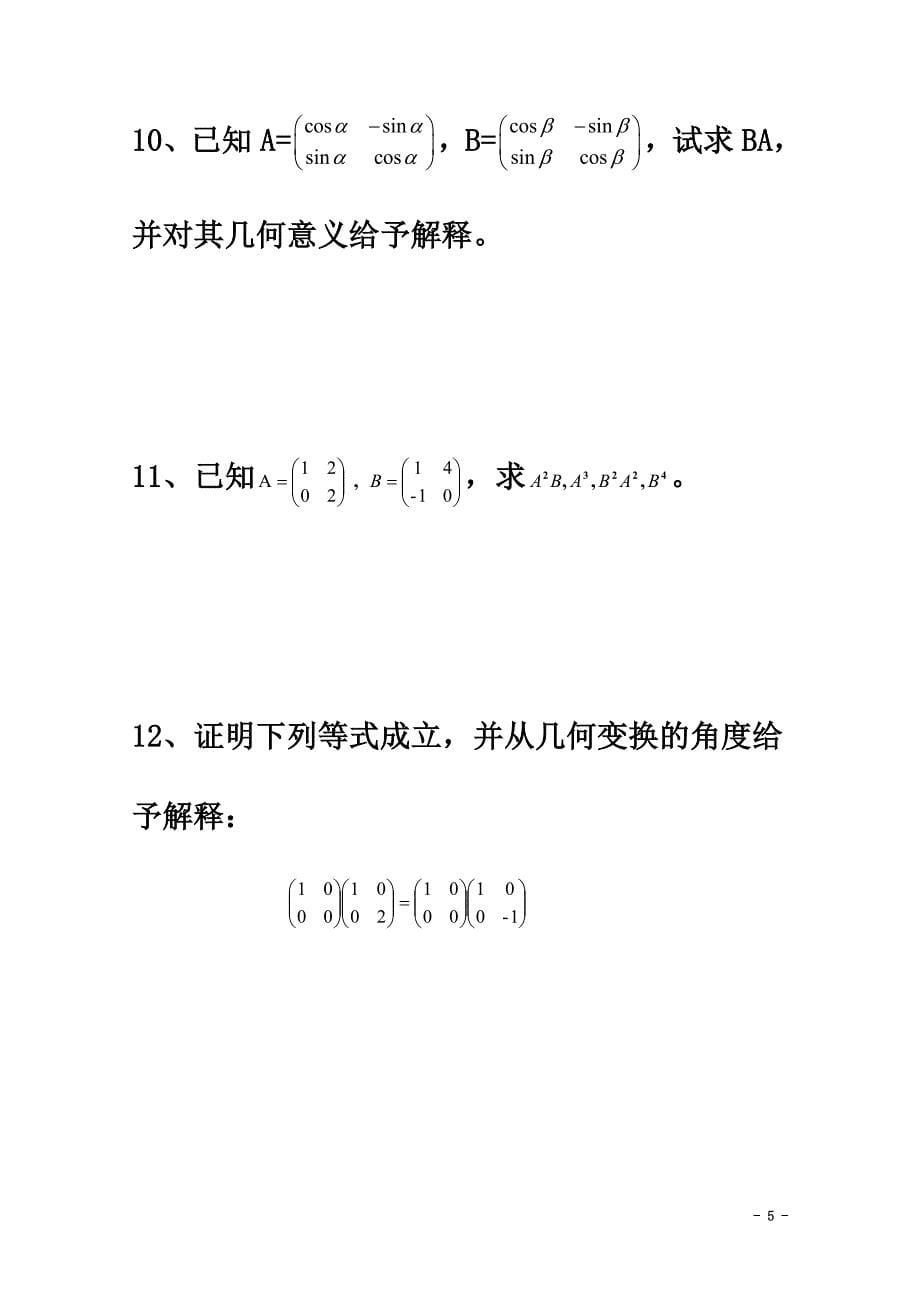 10、已知 A=$\begin{pmatrix} \cos\alpha & -\sin\alpha \\ \sin\alpha & \cos\alpha \end{pmatrix}$，B=$\begin{pmatrix} \cos\beta & -\sin\beta \\ \sin\beta & \cos\beta \end{pmatrix}$，试求 BA，并对其几何意义给予解释。

11、已知 $A=\begin{pmatrix} 1 & 2 \\ 0 & 2 \end{pmatrix}$，$B=\begin{pmatrix} 1 & 4 \\ -1 & 0 \end{pmatrix}$，求 $A^2B, A^3, B^2A^2, B^4$。

12、证明下列等式成立，并从几何变换的角度给予解释：

$\begin{pmatrix} 1 & 0 \\ 0 & 0 \end{pmatrix}\begin{pmatrix} 1 & 0 \\ 0 & 2 \end{pmatrix}=\begin{pmatrix} 1 & 0 \\ 0 & 0 \end{pmatrix}\begin{pmatrix} 1 & 0 \\ 0 & -1 \end{pmatrix}$

- 5 -